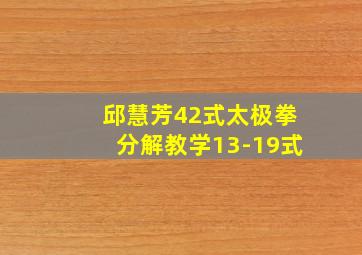 邱慧芳42式太极拳
分解教学13-19式